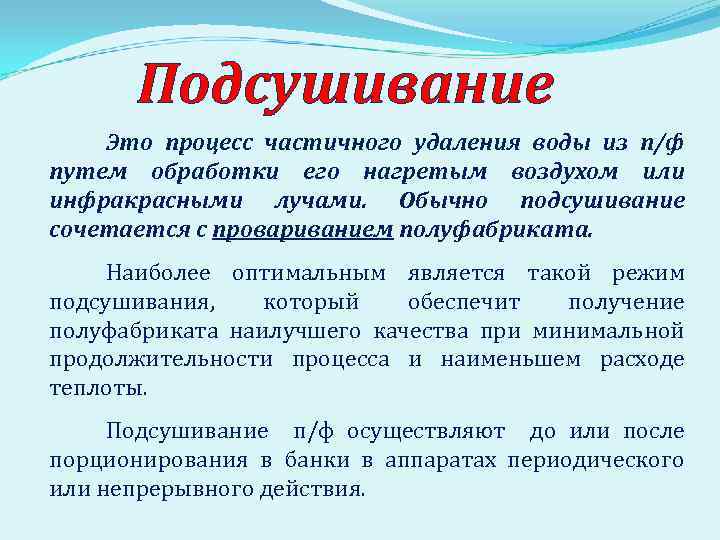 Подсушивание

Это процесс частичного удаления воды из п/ф путем обработки его нагретым воздухом или инфракрасными лучами. Обычно подсушивание сочетается с провариванием полуфабриката.

Наиболее оптимальным является такой режим подсушивания, который обеспечит получение полуфабриката наилучшего качества при минимальной продолжительности процесса и наименьшем расходе теплоты.

Подсушивание п/ф осуществляют до или после порционирования в банки в аппаратах периодического или непрерывного действия.